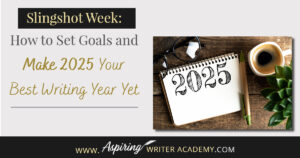 Slingshot Week:
How to Set Goals and
Make 2025 Your
Best Writing Year Yet

2025

www. Aspiring WRITER ACADEMY.COM